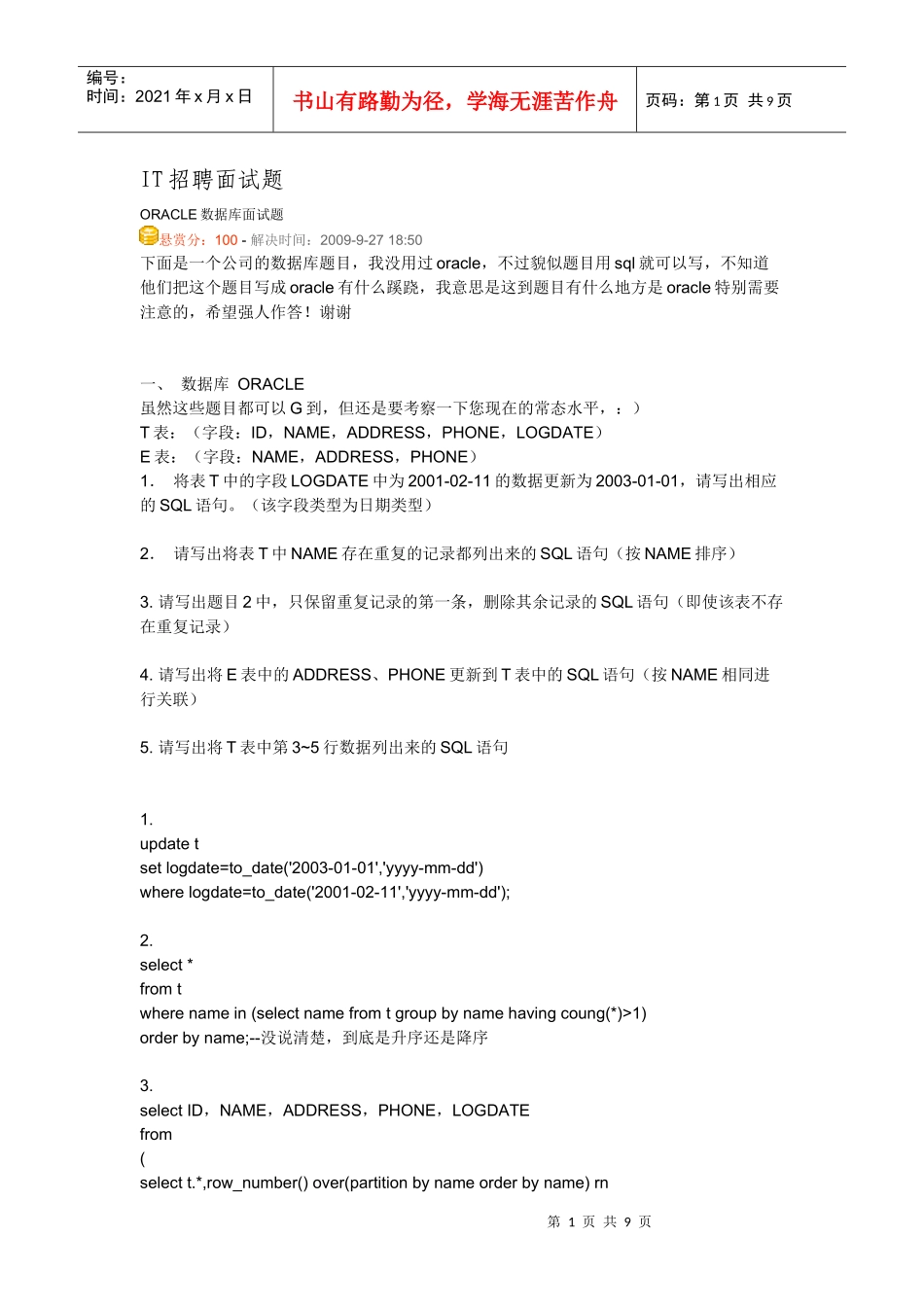 编号：
时间：2021 年 x 月 x 日

书山有路勤为径，学海无涯苦作舟

页码：第 1 页 共 9 页

IT 招聘面试题

ORACLE 数据库面试题

悬赏分：100 - 解决时间：2009-9-27 18:50

下面是一个公司的数据库题目，我没用过 oracle，不过貌似题目用 sql 就可以写，不知道他们把这个题目写成 oracle 有什么蹊跷，我意思是这到题目有什么地方是 oracle 特别需要注意的，希望强人作答！谢谢

一、 数据库 ORACLE
虽然这些题目都可以 G 到，但还是要考察一下您现在的常态水平，：）
T 表：（字段：ID，NAME，ADDRESS，PHONE，LOGDATE）
E 表：（字段：NAME，ADDRESS，PHONE）
1. 将表 T 中的字段 LOGDATE 中为 2001-02-11 的数据更新为 2003-01-01，请写出相应的 SQL 语句。（该字段类型为日期类型）

2. 请写出将表 T 中 NAME 存在重复的记录都列出来的 SQL 语句（按 NAME 排序）

3. 请写出题目 2 中，只保留重复记录的第一条，删除其余记录的 SQL 语句（即使该表不存在重复记录）

4. 请写出将 E 表中的 ADDRESS、PHONE 更新到 T 表中的 SQL 语句（按 NAME 相同进行关联）

5. 请写出将 T 表中第 3~5 行数据列出来的 SQL 语句

1.
update t
set logdate=to_date('2003-01-01','yyyy-mm-dd')
where logdate=to_date('2001-02-11','yyyy-mm-dd');

2.
select *
from t
where name in (select name from t group by name having coung(*)>1)
order by name;--没说清楚，到底是升序还是降序

3.
select ID，NAME，ADDRESS，PHONE，LOGDATE
from
(
select t.*,row_number() over(partition by name order by name) rn

第 1 页 共 9 页